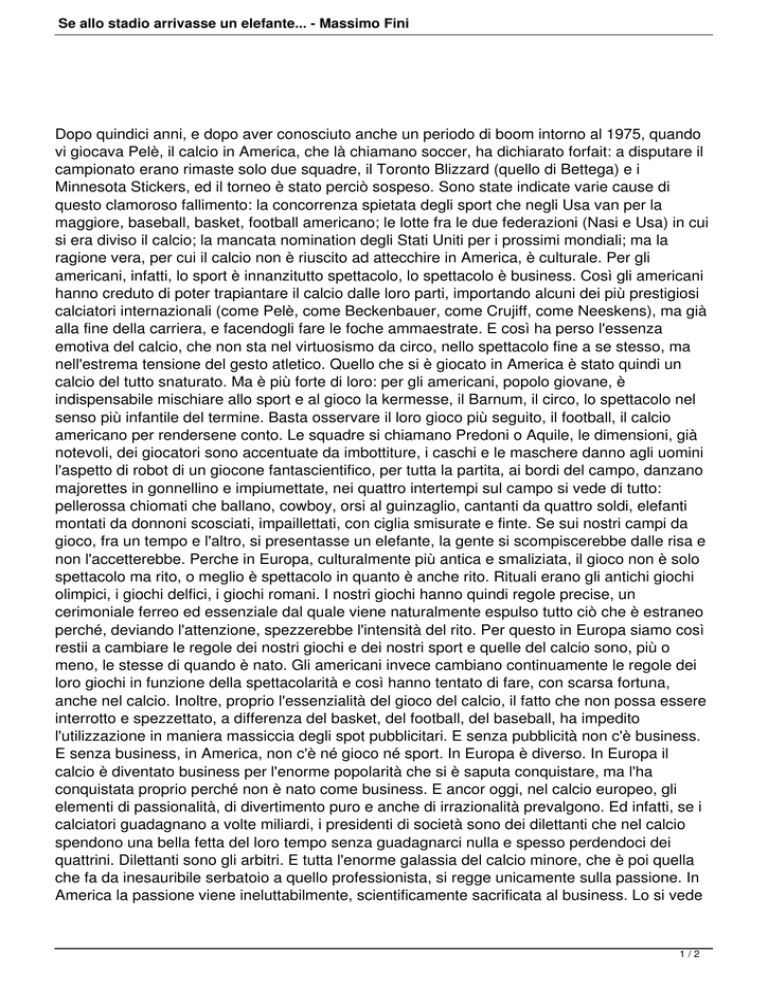 Se allo stadio arrivasse un elefante... - Massimo Fini

Dopo quindici anni, e dopo aver conosciuto anche un periodo di boom intorno al 1975, quando vi giocava Pelè, il calcio in America, che là chiamano soccer, ha dichiarato forfait: a disputare il campionato erano rimaste solo due squadre, il Toronto Blizzard (quello di Bettega) e i Minnesota Stickers, ed il torneo è stato perciò sospeso. Sono state indicate varie cause di questo clamoroso fallimento: la concorrenza spietata degli sport che negli Usa van per la maggiore, baseball, basket, football americano; le lotte fra le due federazioni (Nasi e Usa) in cui si era diviso il calcio; la mancata nomination degli Stati Uniti per i prossimi mondiali; ma la ragione vera, per cui il calcio non è riuscito ad attecchire in America, è culturale. Per gli americani, infatti, lo sport è innanzitutto spettacolo, lo spettacolo è business. Così gli americani hanno creduto di poter trapiantare il calcio dalle loro parti, importando alcuni dei più prestigiosi calciatori internazionali (come Pelè, come Beckenbauer, come Crujiff, come Neeskens), ma già alla fine della carriera, e facendogli fare le foche ammaestrate. E così ha perso l'essenza emotiva del calcio, che non sta nel virtuosismo da circo, nello spettacolo fine a se stesso, ma nell'estrema tensione del gesto atletico. Quello che si è giocato in America è stato quindi un calcio del tutto snaturato. Ma è più forte di loro: per gli americani, popolo giovane, è indispensabile mischiare allo sport e al gioco la kermesse, il Barnum, il circo, lo spettacolo nel senso più infantile del termine. Basta osservare il loro gioco più seguito, il football, il calcio americano per rendersene conto. Le squadre si chiamano Predoni o Aquile, le dimensioni, già notevoli, dei giocatori sono accentuate da imbottiture, i caschi e le maschere danno agli uomini l'aspetto di robot di un giocone fantascientifico, per tutta la partita, ai bordi del campo, danzano majorettes in gonnellino e impiumettate, nei quattro intertempi sul campo si vede di tutto: pellerossa chiomati che ballano, cowboy, orsi al guinzaglio, cantanti da quattro soldi, elefanti montati da donnoni scosciati, impaillettati, con ciglia smisurate e finte. Se sui nostri campi da gioco, fra un tempo e l'altro, si presentasse un elefante, la gente si scompiscerebbe dalle risa e non l'accetterebbe. Perche in Europa, culturalmente più antica e smaliziata, il gioco non è solo spettacolo ma rito, o meglio è spettacolo in quanto è anche rito. Rituali erano gli antichi giochi olimpici, i giochi delfici, i giochi romani. I nostri giochi hanno quindi regole precise, un cerimoniale ferreo ed essenziale dal quale viene naturalmente espulso tutto ciò che è estraneo perché, deviando l'attenzione, spezzerebbe l'intensità del rito. Per questo in Europa siamo così restii a cambiare le regole dei nostri giochi e dei nostri sport e quelle del calcio sono, più o meno, le stesse di quando è nato. Gli americani invece cambiano continuamente le regole dei loro giochi in funzione della spettacolarità e così hanno tentato di fare, con scarsa fortuna, anche nel calcio. Inoltre, proprio l'essenzialità del gioco del calcio, il fatto che non possa essere interrotto e spezzettato, a differenza del basket, del football, del baseball, ha impedito l'utilizzazione in maniera massiccia degli spot pubblicitari. E senza pubblicità non c'è business. E senza business, in America, non c'è né gioco né sport. In Europa è diverso. In Europa il calcio è diventato business per l'enorme popolarità che si è saputa conquistare, ma l'ha conquistata proprio perché non è nato come business. E ancor oggi, nel calcio europeo, gli elementi di passionalità, di divertimento puro e anche di irrazionalità prevalgono. Ed infatti, se i calciatori guadagnano a volte miliardi, i presidenti di società sono dei dilettanti che nel calcio spendono una bella fetta del loro tempo senza guadagnarci nulla e spesso perdendoci dei quattrini. Dilettanti sono gli arbitri. E tutta l'enorme galassia del calcio minore, che è poi quella che fa da inesauribile serbatoio a quello professionista, si regge unicamente sulla passione. In America la passione viene ineluttabilmente, scientificamente sacrificata al business. Lo si vede

1 / 2